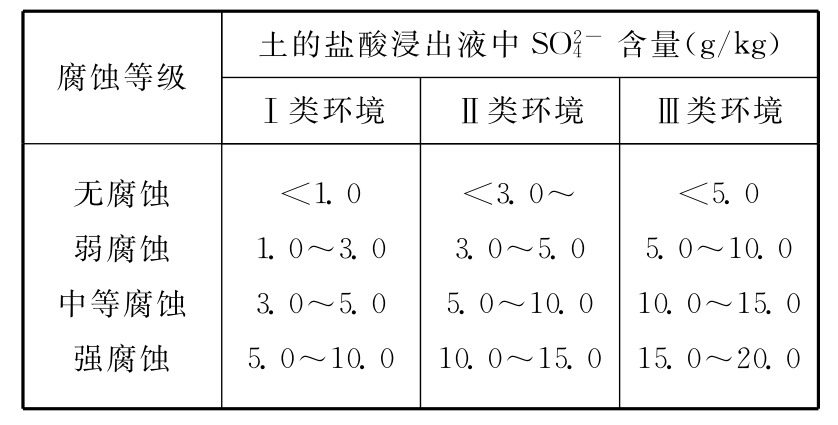 | 腐蚀等级 | 土的盐酸浸出液中 $SO_4^{2-}$ 含量(g/kg) | | |
|---|---|---|---|
| | Ⅰ类环境 | Ⅱ类环境 | Ⅲ类环境 |
| 无腐蚀 | <1.0 | <3.0~ | <5.0 |
| 弱腐蚀 | 1.0~3.0 | 3.0~5.0 | 5.0~10.0 |
| 中等腐蚀 | 3.0~5.0 | 5.0~10.0 | 10.0~15.0 |
| 强腐蚀 | 5.0~10.0 | 10.0~15.0 | 15.0~20.0 |